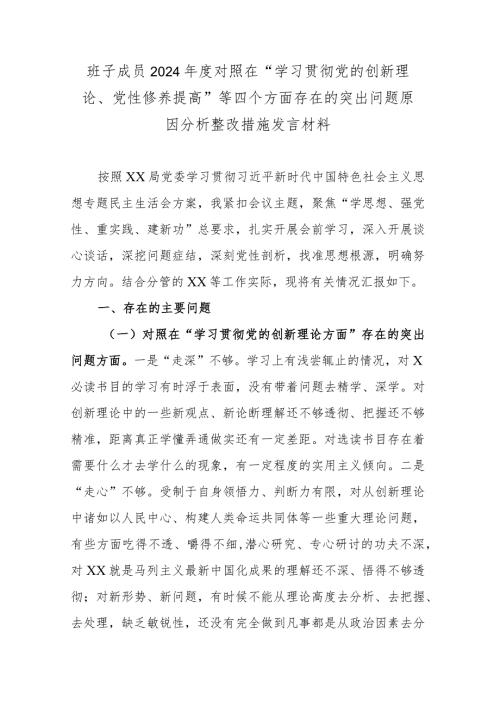 班子成员2024年度对照在“学习贯彻党的创新理论、党性修养提高”等四个方面存在的突出问题原因分析整改措施发言材料

按照XX局党委学习贯彻习近平新时代中国特色社会主义思想专题民主生活会方案，我紧扣会议主题，聚焦“学思想、强党性、重实践、建新功”总要求，扎实开展会前学习，深入开展谈心谈话，深挖问题症结，深刻党性剖析，找准思想根源，明确努力方向。结合分管的XX等工作实际，现将有关情况汇报如下。

一、存在的主要问题

（一）对照在“学习贯彻党的创新理论方面”存在的突出问题方面。一是“走深”不够。学习上有浅尝辄止的情况，对X必读书目的学习有时浮于表面，没有带着问题去精学、深学。对创新理论中的一些新观点、新论断理解还不够透彻、把握还不够精准，距离真正学懂弄通做实还有一定差距。对选读书目存在着需要什么才去学什么的现象，有一定程度的实用主义倾向。二是“走心”不够。受制于自身领悟力、判断力有限，对从创新理论中诸如以人民中心、构建人类命运共同体等一些重大理论问题，有些方面吃得不透、嚼得不细，潜心研究、专心研讨的功夫不深，对XX就是马列主义最新中国化成果的理解还不深、悟得不够透彻；对新形势、新问题，有时候不能从理论高度去分析、去把握、去处理，缺乏敏锐性，还没有完全做到凡事都是从政治因素去分